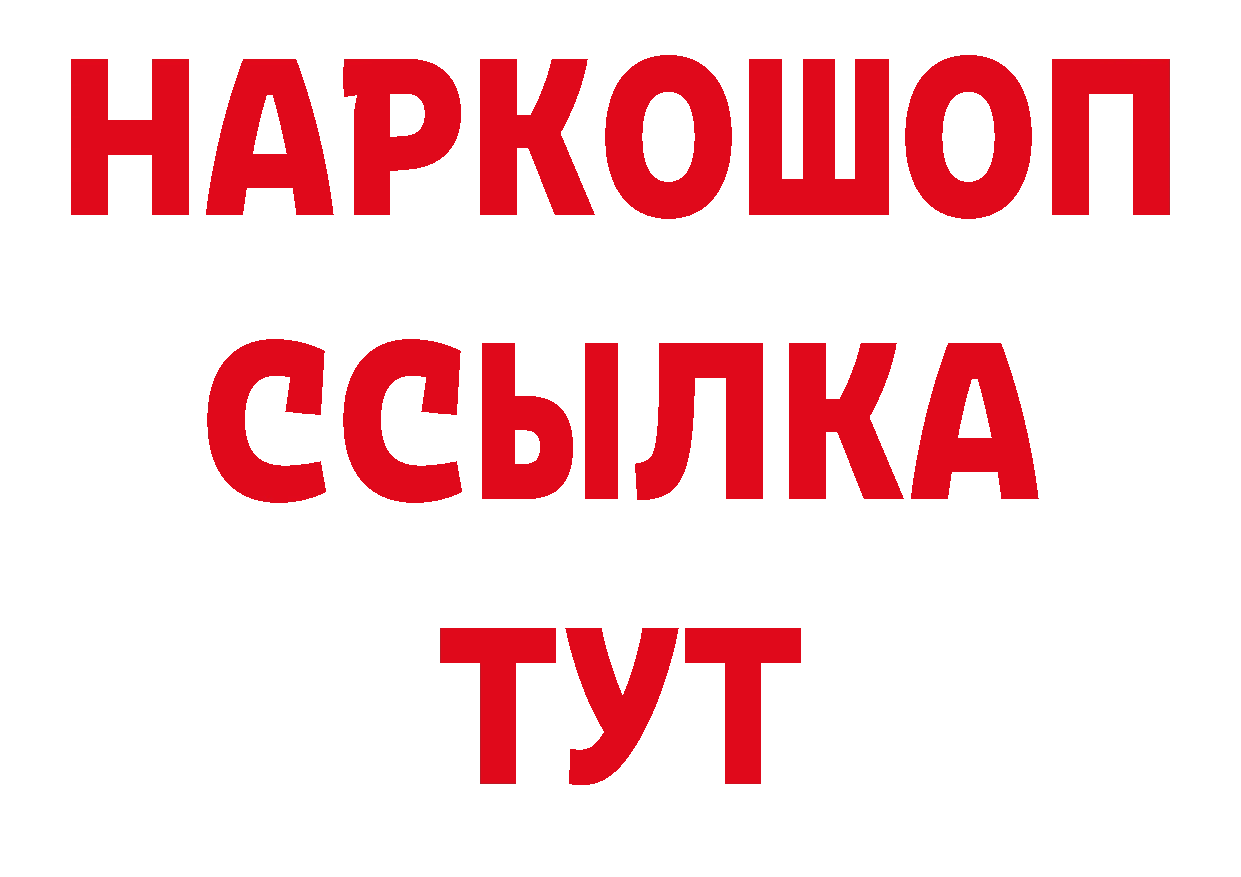 НАРКОШОП
ССЫЛКА
ТУТ